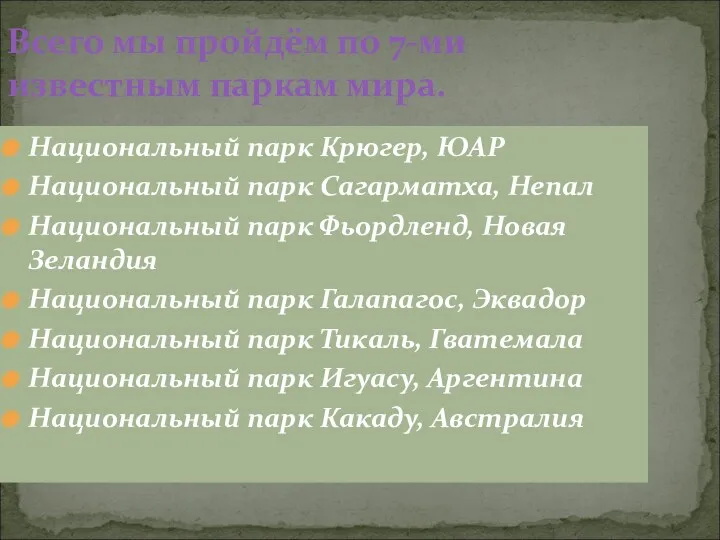 Всего мы пройдём по 7-ми известным паркам мира.

Национальный парк Крюгер, ЮАР
Национальный парк Сагарматха, Непал
Национальный парк Фьордленд, Новая Зеландия
Национальный парк Галапагос, Эквадор
Национальный парк Тикаль, Гватемала
Национальный парк Игуасу, Аргентина
Национальный парк Какаду, Австралия